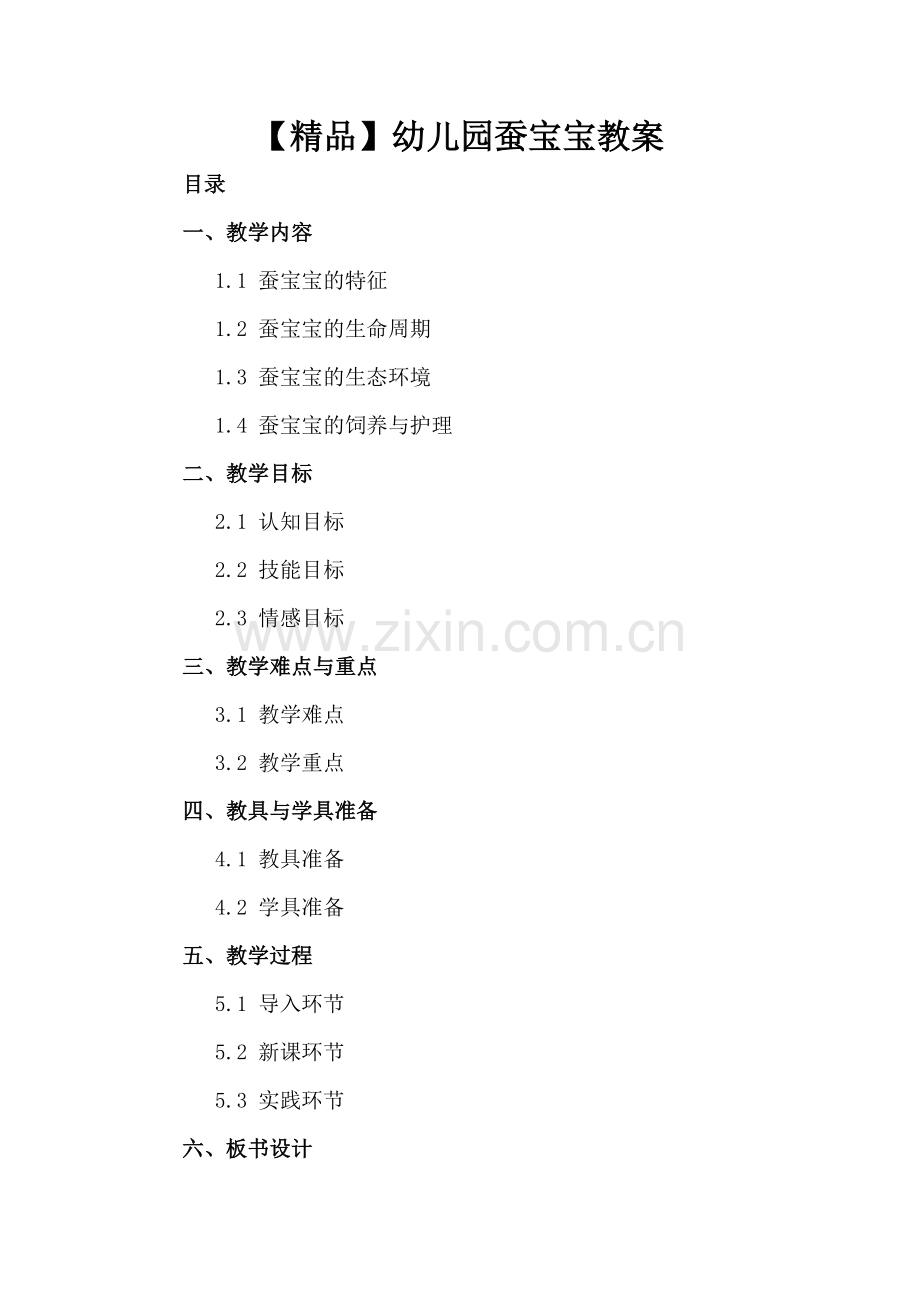 【精品】幼儿园蚕宝宝教案

目录

一、教学内容

1.1 蚕宝宝的特征

1.2 蚕宝宝的生命周期

1.3 蚕宝宝的生态环境

1.4 蚕宝宝的饲养与护理

二、教学目标

2.1 认知目标

2.2 技能目标

2.3 情感目标

www.zixin.com.cn

三、教学难点与重点

3.1 教学难点

3.2 教学重点

四、教具与学具准备

4.1 教具准备

4.2 学具准备

五、教学过程

5.1 导入环节

5.2 新课环节

5.3 实践环节

六、板书设计